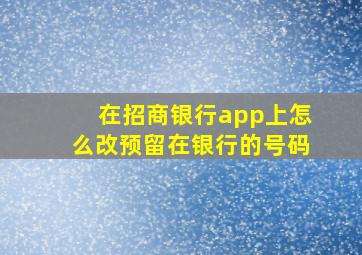 在招商银行app上怎么改预留在银行的号码